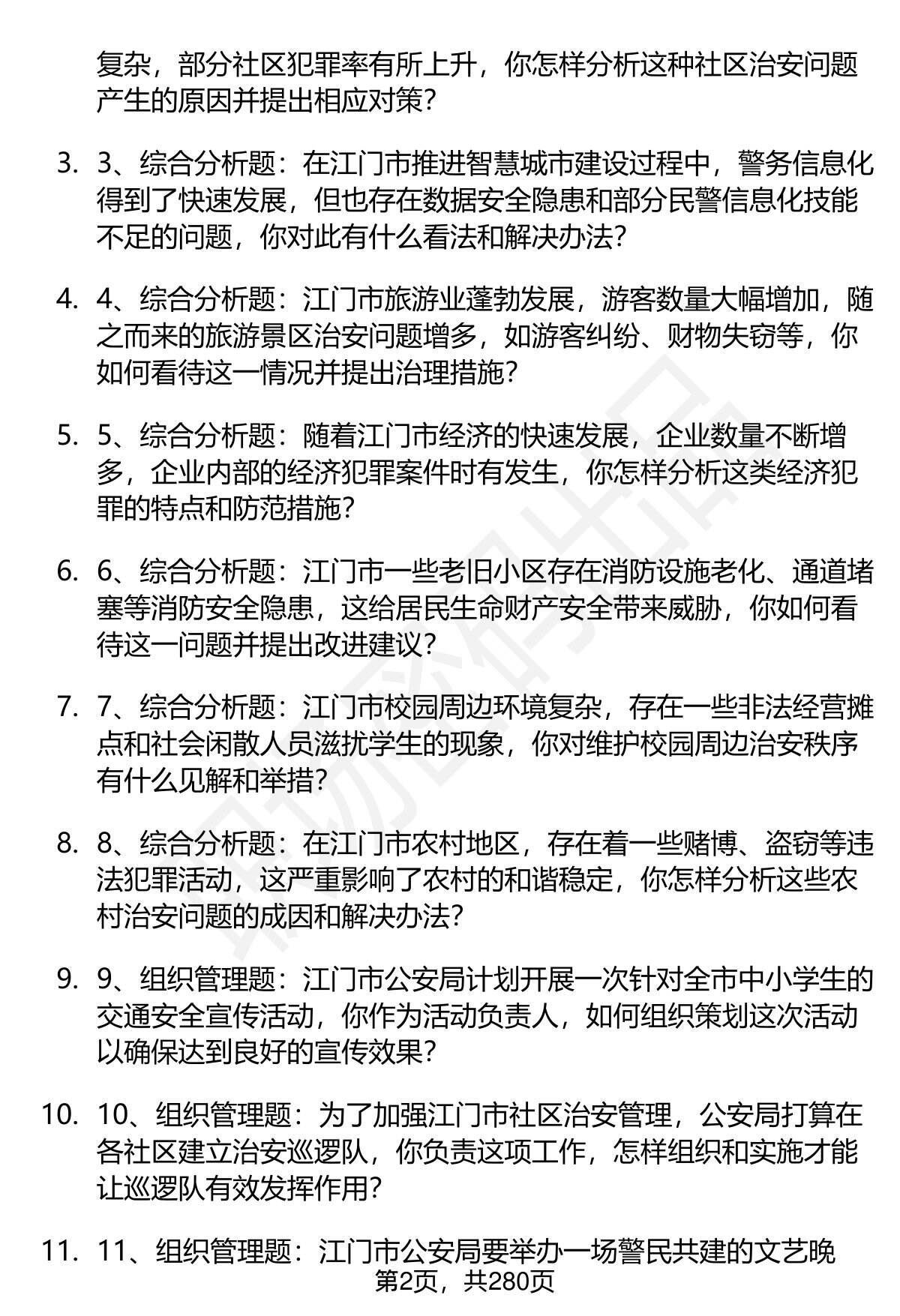 复杂，部分社区犯罪率有所上升，你怎样分析这种社区治安问题产生的原因并提出相应对策？

3. 3、综合分析题：在江门市推进智慧城市建设过程中，警务信息化得到了快速发展，但也存在数据安全隐患和部分民警信息化技能不足的问题，你对此有什么看法和解决办法？

4. 4、综合分析题：江门市旅游业蓬勃发展，游客数量大幅增加，随之而来的旅游景区治安问题增多，如游客纠纷、财物失窃等，你如何看待这一情况并提出治理措施？

5. 5、综合分析题：随着江门市经济的快速发展，企业数量不断增多，企业内部的经济犯罪案件时有发生，你怎样分析这类经济犯罪的特点和防范措施？

6. 6、综合分析题：江门市一些老旧小区存在消防设施老化、通道堵塞等消防安全隐患，这给居民生命财产安全带来威胁，你如何看待这一问题并提出改进建议？

7. 7、综合分析题：江门市校园周边环境复杂，存在一些非法经营摊点和社会闲散人员滋扰学生的现象，你对维护校园周边治安秩序有什么见解和举措？

8. 8、综合分析题：在江门市农村地区，存在着一些赌博、盗窃等违法犯罪活动，这严重影响了农村的和谐稳定，你怎样分析这些农村治安问题的成因和解决办法？

9. 9、组织管理题：江门市公安局计划开展一次针对全市中小学生的交通安全宣传活动，你作为活动负责人，如何组织策划这次活动以确保达到良好的宣传效果？

10. 10、组织管理题：为了加强江门市社区治安管理，公安局打算在各社区建立治安巡逻队，你负责这项工作，怎样组织和实施才能让巡逻队有效发挥作用？

11. 11、组织管理题：江门市公安局要举办一场警民共建的文艺晚

第2页，共280页